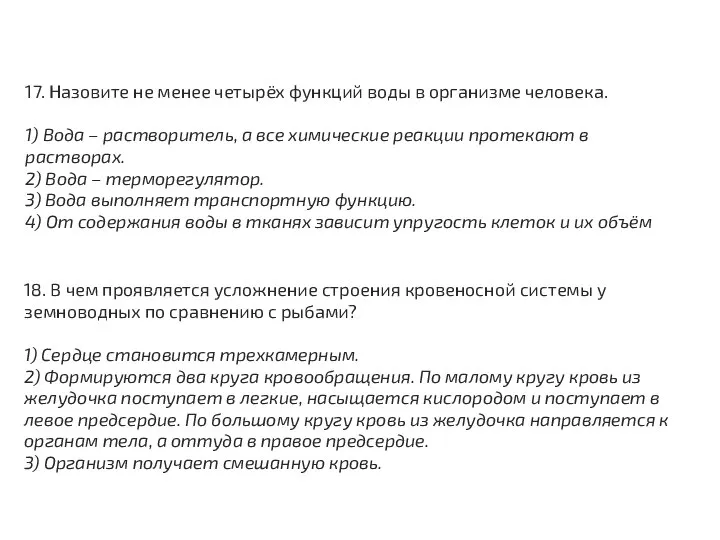 17. Назовите не менее четырёх функций воды в организме человека.

1) Вода – растворитель, а все химические реакции протекают в растворах.
2) Вода – терморегулятор.
3) Вода выполняет транспортную функцию.
4) От содержания воды в тканях зависит упругость клеток и их объём

18. В чем проявляется усложнение строения кровеносной системы у земноводных по сравнению с рыбами?

1) Сердце становится трехкамерным.
2) Формируются два круга кровообращения. По малому кругу кровь из желудочка поступает в легкие, насыщается кислородом и поступает в левое предсердие. По большому кругу кровь из желудочка направляется к органам тела, а оттуда в правое предсердие.
3) Организм получает смешанную кровь.